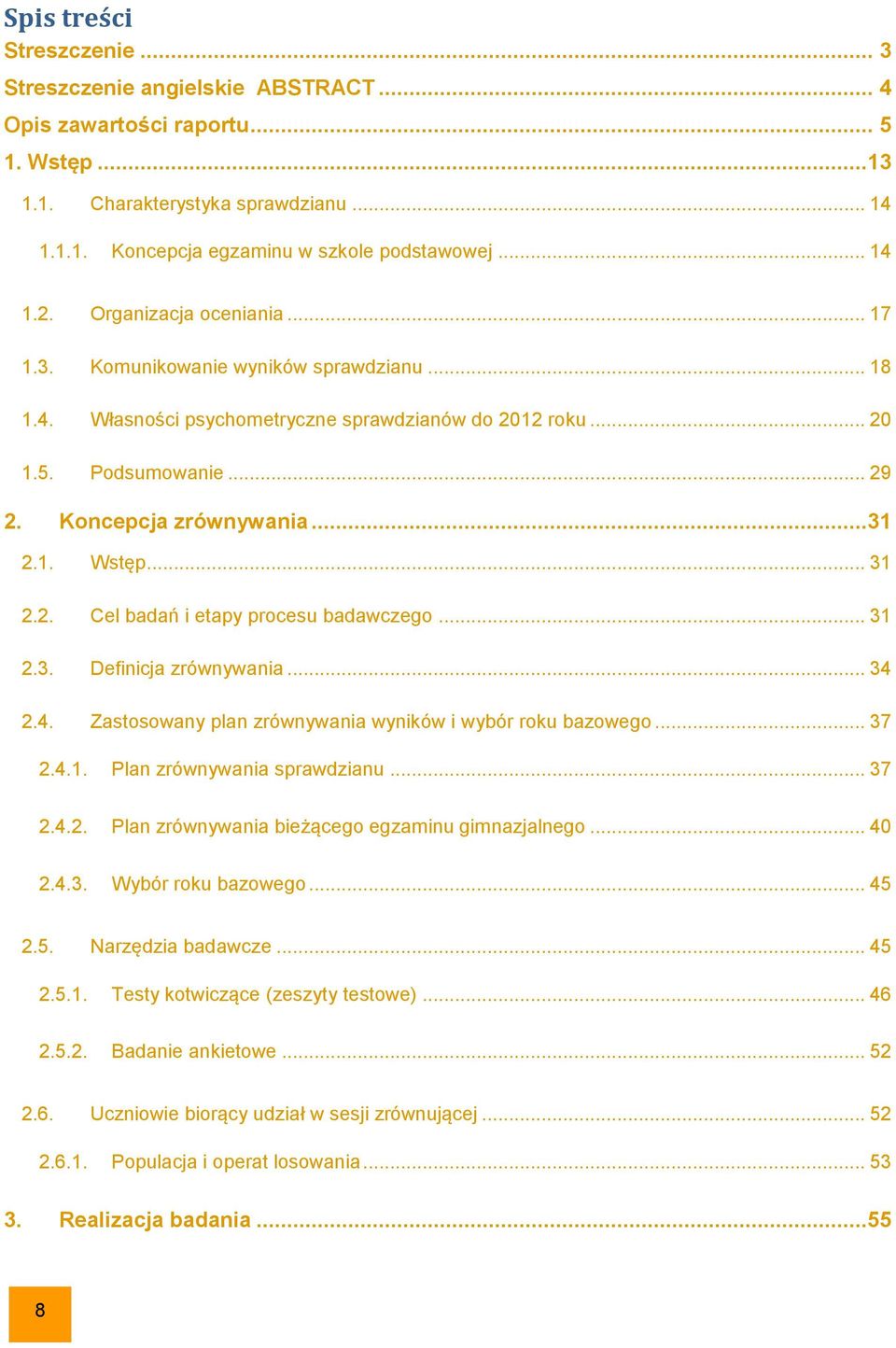 Spis treści
Streszczenie ... 3
Streszczenie angielskie ABSTRACT ... 4
Opis zawartości raportu ... 5
1. Wstęp ... 13
1.1. Charakterystyka sprawdzianu ... 14
1.1.1. Koncepcja egzaminu w szkole podstawowej ... 14
1.2. Organizacja oceniania ... 17
1.3. Komunikowanie wyników sprawdzianu ... 18
1.4. Własności psychometryczne sprawdzianów do 2012 roku ... 20
1.5. Podsumowanie ... 29
2. Koncepcja zrównywania ... 31
2.1. Wstęp ... 31
2.2. Cel badań i etapy procesu badawczego ... 31
2.3. Definicja zrównywania ... 34
2.4. Zastosowany plan zrównywania wyników i wybór roku bazowego ... 37
2.4.1. Plan zrównywania sprawdzianu ... 37
2.4.2. Plan zrównywania bieżącego egzaminu gimnazjalnego ... 40
2.4.3. Wybór roku bazowego ... 45
2.5. Narzędzia badawcze ... 45
2.5.1. Testy kotwiczące (zeszyty testowe) ... 46
2.5.2. Badanie ankietowe ... 52
2.6. Uczniowie biorący udział w sesji zrównującej ... 52
2.6.1. Populacja i operat losowania ... 53
3. Realizacja badania ... 55
8